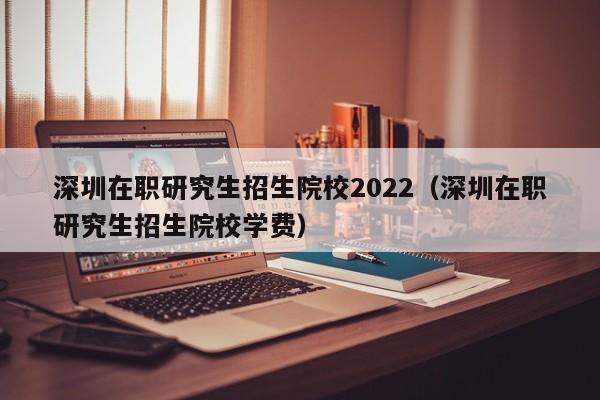 深圳在职研究生招生院校2022（深圳在职研究生招生院校学费）